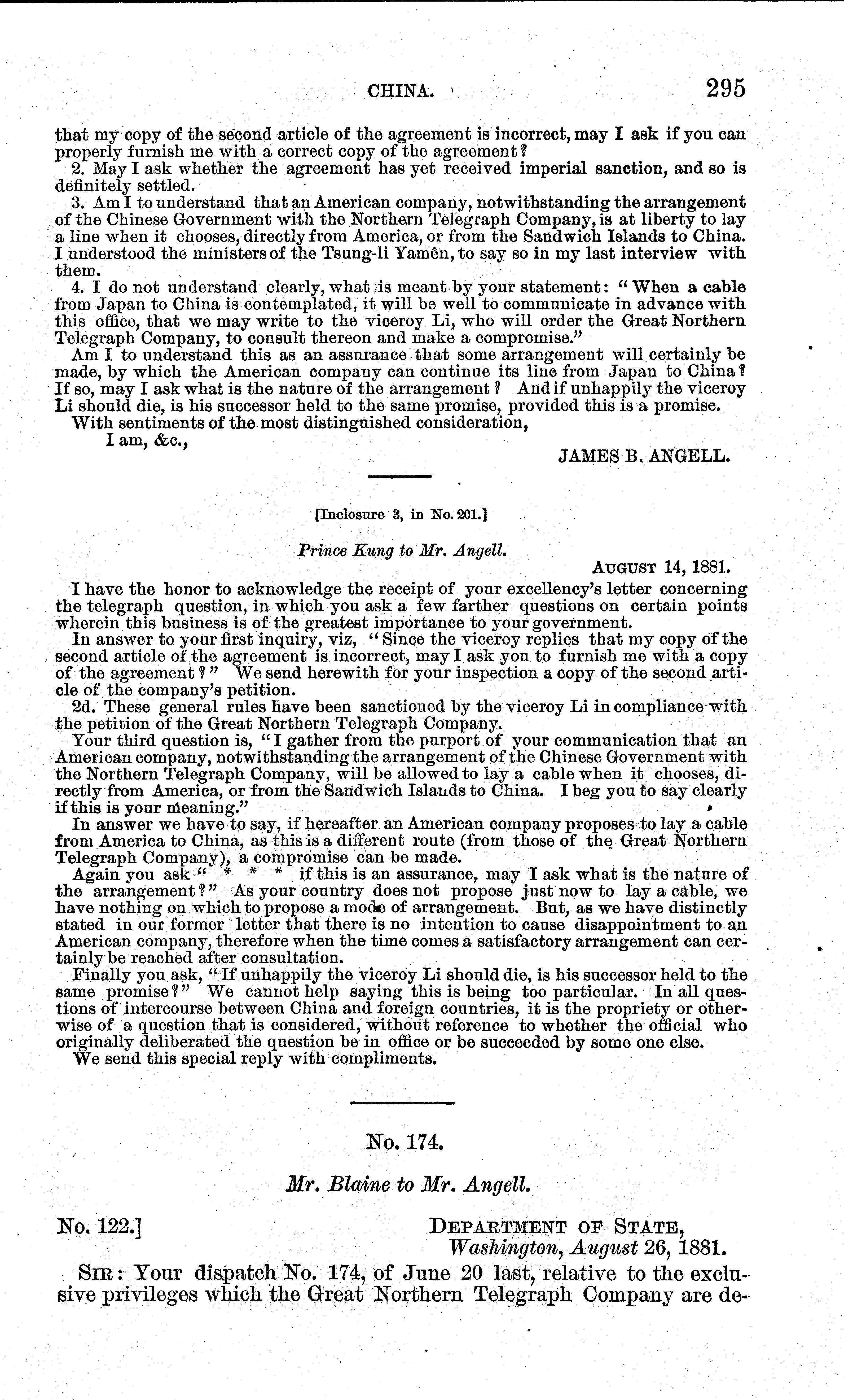 CHINA. 295

that my copy of the second article of the agreement is incorrect, may I ask if you can properly furnish me with a correct copy of the agreement?

2. May I ask whether the agreement has yet received imperial sanction, and so is definitely settled.

3. Am I to understand that an American company, notwithstanding the arrangement of the Chinese Government with the Northern Telegraph Company, is at liberty to lay a line when it chooses, directly from America, or from the Sandwich Islands to China. I understood the ministers of the Tsung-li Yamên, to say so in my last interview with them.

4. I do not understand clearly, what is meant by your statement: "When a cable from Japan to China is contemplated, it will be well to communicate in advance with this office, that we may write to the viceroy Li, who will order the Great Northern Telegraph Company, to consult thereon and make a compromise."

Am I to understand this as an assurance that some arrangement will certainly be made, by which the American company can continue its line from Japan to China? If so, may I ask what is the nature of the arrangement? And if unhappily the viceroy Li should die, is his successor held to the same promise, provided this is a promise.

With sentiments of the most distinguished consideration,
I am, &c.,
JAMES B. ANGELL.

[Inclosure 3, in No. 201.]

Prince Kung to Mr. Angell.

AUGUST 14, 1881.

I have the honor to acknowledge the receipt of your excellency's letter concerning the telegraph question, in which you ask a few farther questions on certain points wherein this business is of the greatest importance to your government.

In answer to your first inquiry, viz, "Since the viceroy replies that my copy of the second article of the agreement is incorrect, may I ask you to furnish me with a copy of the agreement?" We send herewith for your inspection a copy of the second article of the company's petition.

2d. These general rules have been sanctioned by the viceroy Li in compliance with the petition of the Great Northern Telegraph Company.

Your third question is, "I gather from the purport of your communication that an American company, notwithstanding the arrangement of the Chinese Government with the Northern Telegraph Company, will be allowed to lay a cable when it chooses, directly from America, or from the Sandwich Islands to China. I beg you to say clearly if this is your meaning."

In answer we have to say, if hereafter an American company proposes to lay a cable from America to China, as this is a different route (from those of the Great Northern Telegraph Company), a compromise can be made.

Again you ask " * * * if this is an assurance, may I ask what is the nature of the arrangement?" As your country does not propose just now to lay a cable, we have nothing on which to propose a mode of arrangement. But, as we have distinctly stated in our former letter that there is no intention to cause disappointment to an American company, therefore when the time comes a satisfactory arrangement can certainly be reached after consultation.

Finally you ask, "If unhappily the viceroy Li should die, is his successor held to the same promise?" We cannot help saying this is being too particular. In all questions of intercourse between China and foreign countries, it is the propriety or otherwise of a question that is considered, without reference to whether the official who originally deliberated the question be in office or be succeeded by some one else.

We send this special reply with compliments.

No. 174.

Mr. Blaine to Mr. Angell.

No. 122.]

DEPARTMENT OF STATE,
Washington, August 26, 1881.

SIR: Your dispatch No. 174, of June 20 last, relative to the exclusive privileges which the Great Northern Telegraph Company are de-